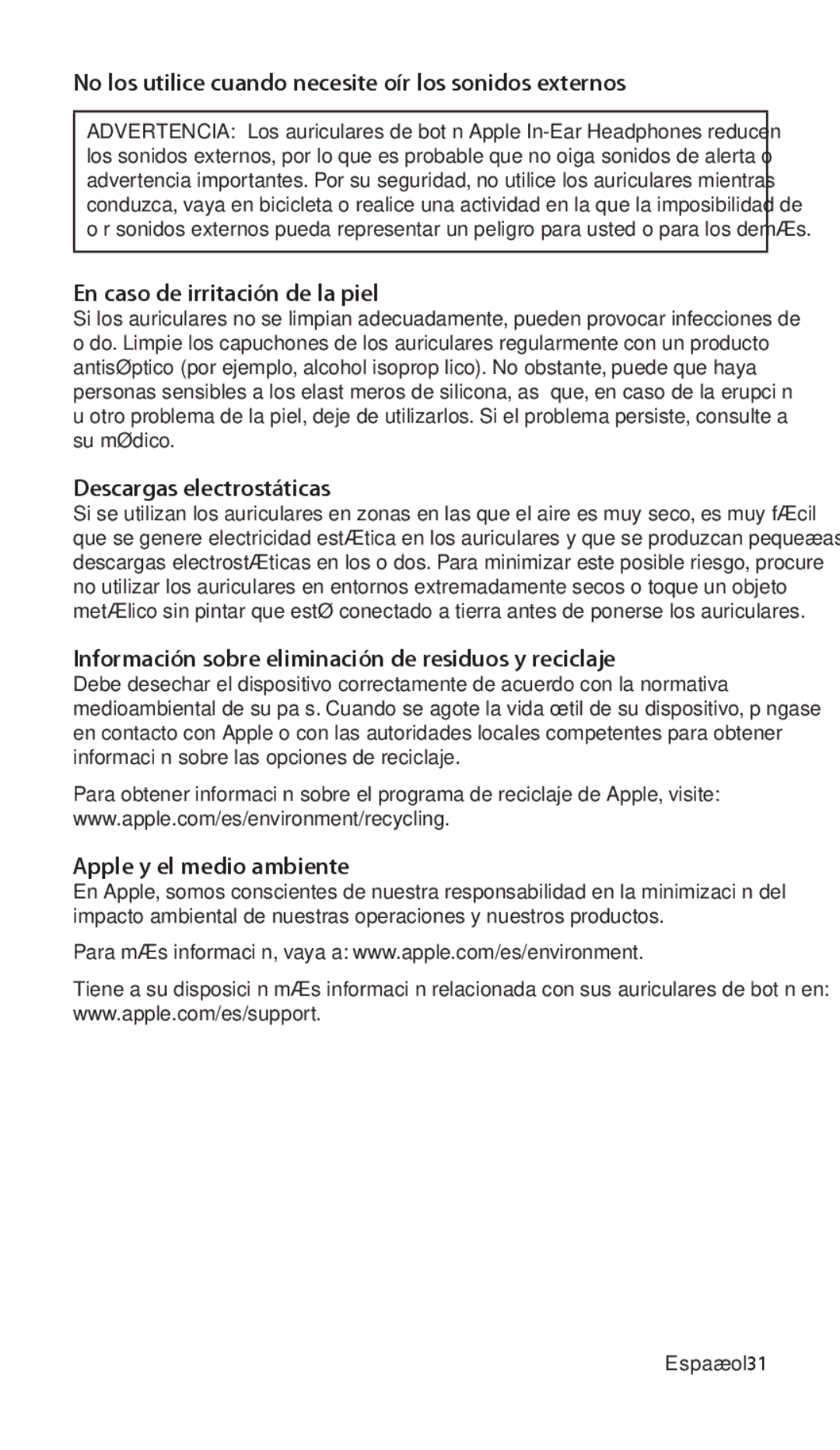 No los utilice cuando necesite oír los sonidos externos

ADVERTENCIA: Los auriculares de bot n Apple In-Ear Headphones reducen los sonidos externos, por lo que es probable que no oiga sonidos de alerta o advertencia importantes. Por su seguridad, no utilice los auriculares mientras conduzca, vaya en bicicleta o realice una actividad en la que la imposibilidad de o r sonidos externos pueda representar un peligro para usted o para los demÆs.

En caso de irritación de la piel
Si los auriculares no se limpian adecuadamente, pueden provocar infecciones de o do. Limpie los capuchones de los auriculares regularmente con un producto antisØptico (por ejemplo, alcohol isoprop lico). No obstante, puede que haya personas sensibles a los elast meros de silicona, as que, en caso de la erupci n u otro problema de la piel, deje de utilizarlos. Si el problema persiste, consulte a su mØdico.

Descargas electrostáticas
Si se utilizan los auriculares en zonas en las que el aire es muy seco, es muy fÆcil que se genere electricidad estÆtica en los auriculares y que se produzcan pequeæas descargas electrostÆticas en los o dos. Para minimizar este posible riesgo, procure no utilizar los auriculares en entornos extremadamente secos o toque un objeto metÆlico sin pintar que estØ conectado a tierra antes de ponerse los auriculares.

Información sobre eliminación de residuos y reciclaje
Debe desechar el dispositivo correctamente de acuerdo con la normativa medioambiental de su pa s. Cuando se agote la vida œtil de su dispositivo, p ngase en contacto con Apple o con las autoridades locales competentes para obtener informaci n sobre las opciones de reciclaje.

Para obtener informaci n sobre el programa de reciclaje de Apple, visite: www.apple.com/es/environment/recycling.

Apple y el medio ambiente
En Apple, somos conscientes de nuestra responsabilidad en la minimizaci n del impacto ambiental de nuestras operaciones y nuestros productos.

Para mÆs informaci n, vaya a: www.apple.com/es/environment.

Tiene a su disposici n mÆs informaci n relacionada con sus auriculares de bot n en: www.apple.com/es/support.

Espaæol31